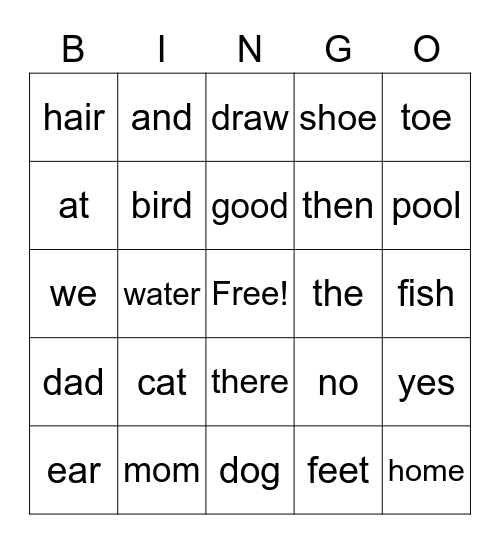 | B | I | N | G | O |
|---|---|---|---|---|
| hair | and | draw | shoe | toe |
| at | bird | good | then | pool |
| we | water | Free! | the | fish |
| dad | cat | there | no | yes |
| ear | mom | dog | feet | home |